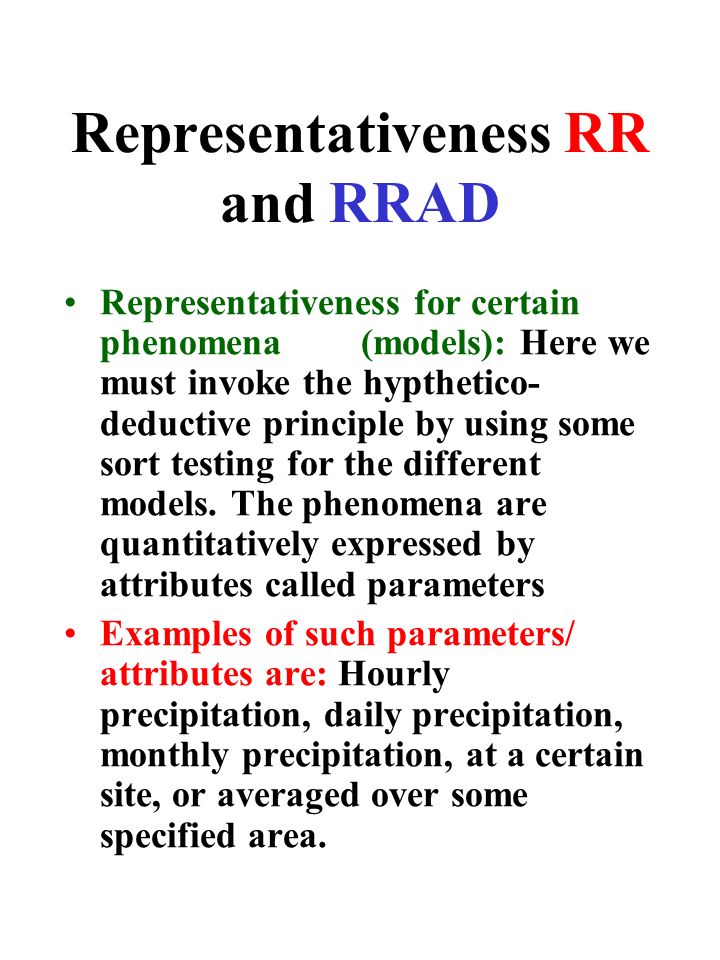 Representativeness RR and RRAD

• Representativeness for certain phenomena (models): Here we must invoke the hypthetico-deductive principle by using some sort testing for the different models. The phenomena are quantitatively expressed by attributes called parameters

• Examples of such parameters/ attributes are: Hourly precipitation, daily precipitation, monthly precipitation, at a certain site, or averaged over some specified area.